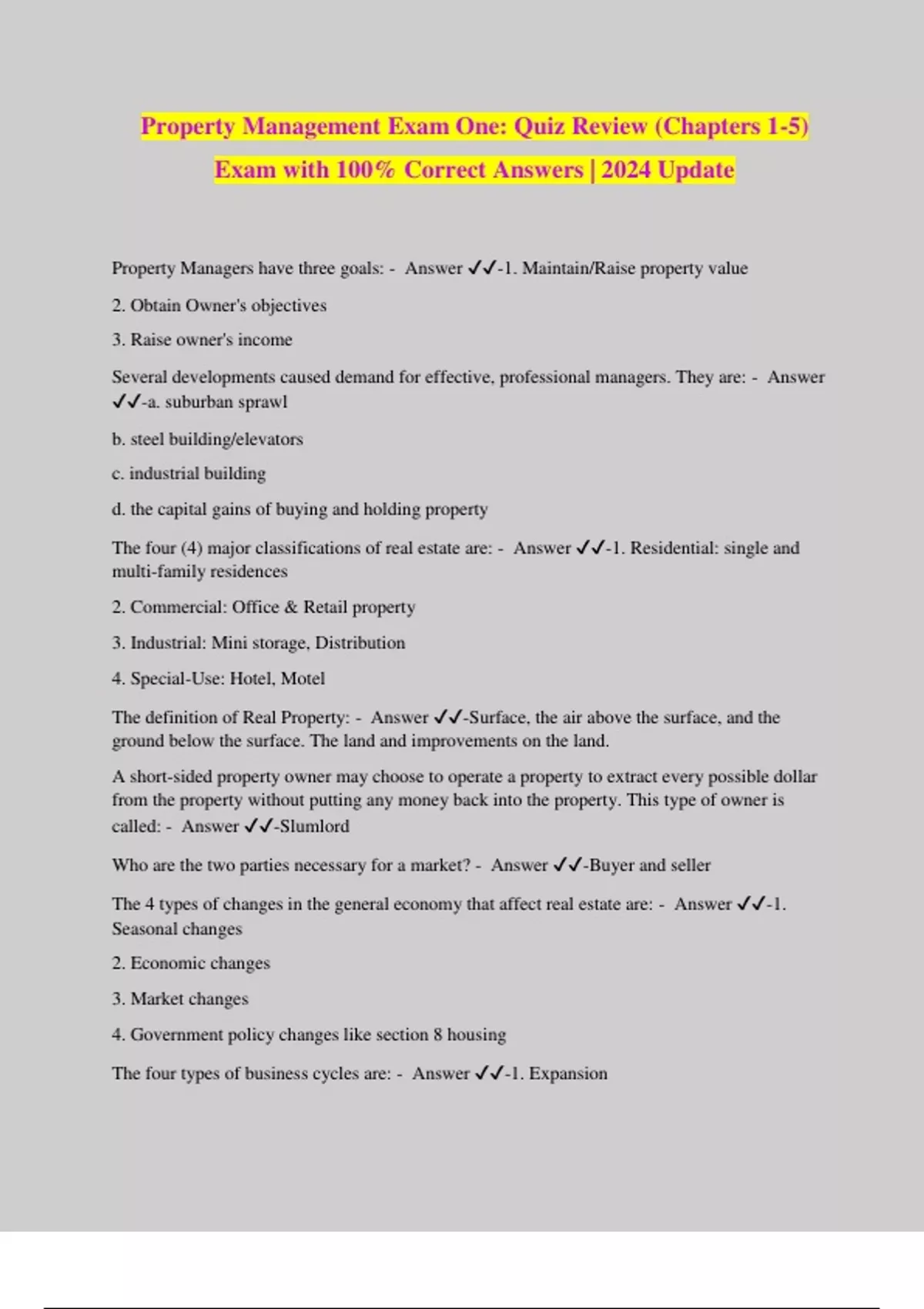 Property Management Exam One: Quiz Review (Chapters 1-5) Exam with 100% Correct Answers | 2024 Update

Property Managers have three goals: - Answer ✓✓-1. Maintain/Raise property value

2. Obtain Owner's objectives

3. Raise owner's income

Several developments caused demand for effective, professional managers. They are: - Answer ✓✓-a. suburban sprawl

b. steel building/elevators

c. industrial building

d. the capital gains of buying and holding property

The four (4) major classifications of real estate are: - Answer ✓✓-1. Residential: single and multi-family residences

2. Commercial: Office & Retail property

3. Industrial: Mini storage, Distribution

4. Special-Use: Hotel, Motel

The definition of Real Property: - Answer ✓✓-Surface, the air above the surface, and the ground below the surface. The land and improvements on the land.

A short-sided property owner may choose to operate a property to extract every possible dollar from the property without putting any money back into the property. This type of owner is called: - Answer ✓✓-Slumlord

Who are the two parties necessary for a market? - Answer ✓✓-Buyer and seller

The 4 types of changes in the general economy that affect real estate are: - Answer ✓✓-1. Seasonal changes

2. Economic changes

3. Market changes

4. Government policy changes like section 8 housing

The four types of business cycles are: - Answer ✓✓-1. Expansion